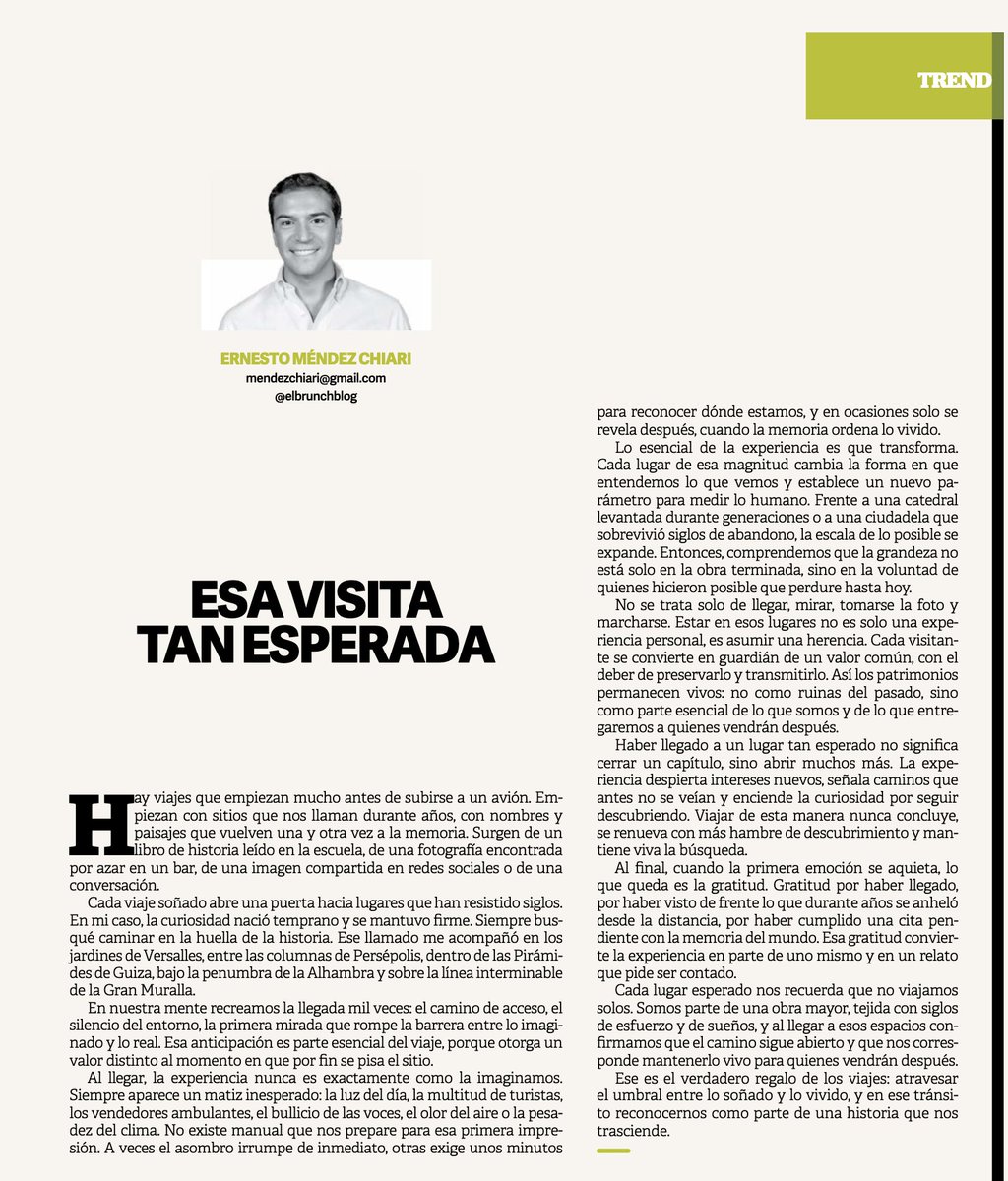 TREND

ERNESTO MÉNDEZ CHIARI
mendezchiari@gmail.com
@elbrunchblog

ESA VISITA TAN ESPERADA

Hay viajes que empiezan mucho antes de subirse a un avión. Empiezan con sitios que nos llaman durante años, con nombres y paisajes que vuelven una y otra vez a la memoria. Surgen de un libro de historia leído en la escuela, de una fotografía encontrada por azar en un bar, de una imagen compartida en redes sociales o de una conversación.

Cada viaje soñado abre una puerta hacia lugares que han resistido siglos. En mi caso, la curiosidad nació temprano y se mantuvo firme. Siempre busqué caminar en la huella de la historia. Ese llamado me acompañó en los jardines de Versalles, entre las columnas de Persépolis, dentro de las Pirámides de Guiza, bajo la penumbra de la Alhambra y sobre la línea interminable de la Gran Muralla.

En nuestra mente recreamos la llegada mil veces: el camino de acceso, el silencio del entorno, la primera mirada que rompe la barrera entre lo imaginado y lo real. Esa anticipación es parte esencial del viaje, porque otorga un valor distinto al momento en que por fin se pisa el sitio.

Al llegar, la experiencia nunca es exactamente como la imaginamos. Siempre aparece un matiz inesperado: la luz del día, la multitud de turistas, los vendedores ambulantes, el bullicio de las voces, el olor del aire o la pesadez del clima. No existe manual que nos prepare para esa primera impresión. A veces el asombro irrumpe de inmediato, otras exige unos minutos para reconocer dónde estamos, y en ocasiones solo se revela después, cuando la memoria ordena lo vivido.

Lo esencial de la experiencia es que transforma. Cada lugar de esa magnitud cambia la forma en que entendemos lo que vemos y establece un nuevo parámetro para medir lo humano. Frente a una catedral levantada durante generaciones o a una ciudadela que sobrevivió siglos de abandono, la escala de lo posible se expande. Entonces, comprendemos que la grandeza no está solo en la obra terminada, sino en la voluntad de quienes hicieron posible que perdure hasta hoy.

No se trata solo de llegar, mirar, tomarse la foto y marcharse. Estar en esos lugares no es solo una experiencia personal, es asumir una herencia. Cada visitante se convierte en guardián de un valor común, con el deber de preservarlo y transmitirlo. Así los patrimonios permanecen vivos: no como ruinas del pasado, sino como parte esencial de lo que somos y de lo que entregaremos a quienes vendrán después.

Haber llegado a un lugar tan esperado no significa cerrar un capítulo, sino abrir muchos más. La experiencia despierta intereses nuevos, señala caminos que antes no se veían y enciende la curiosidad por seguir descubriendo. Viajar de esta manera nunca concluye, se renueva con más hambre de descubrimiento y mantiene viva la búsqueda.

Al final, cuando la primera emoción se aquieta, lo que queda es la gratitud. Gratitud por haber llegado, por haber visto de frente lo que durante años se anheló desde la distancia, por haber cumplido una cita pendiente con la memoria del mundo. Esa gratitud convierte la experiencia en parte de uno mismo y en un relato que pide ser contado.

Cada lugar esperado nos recuerda que no viajamos solos. Somos parte de una obra mayor, tejida con siglos de esfuerzo y de sueños, y al llegar a esos espacios confirmamos que el camino sigue abierto y que nos corresponde mantenerlo vivo para quienes vendrán después.

Ese es el verdadero regalo de los viajes: atravesar el umbral entre lo soñado y lo vivido, y en ese tránsito reconocernos como parte de una historia que nos trasciende.